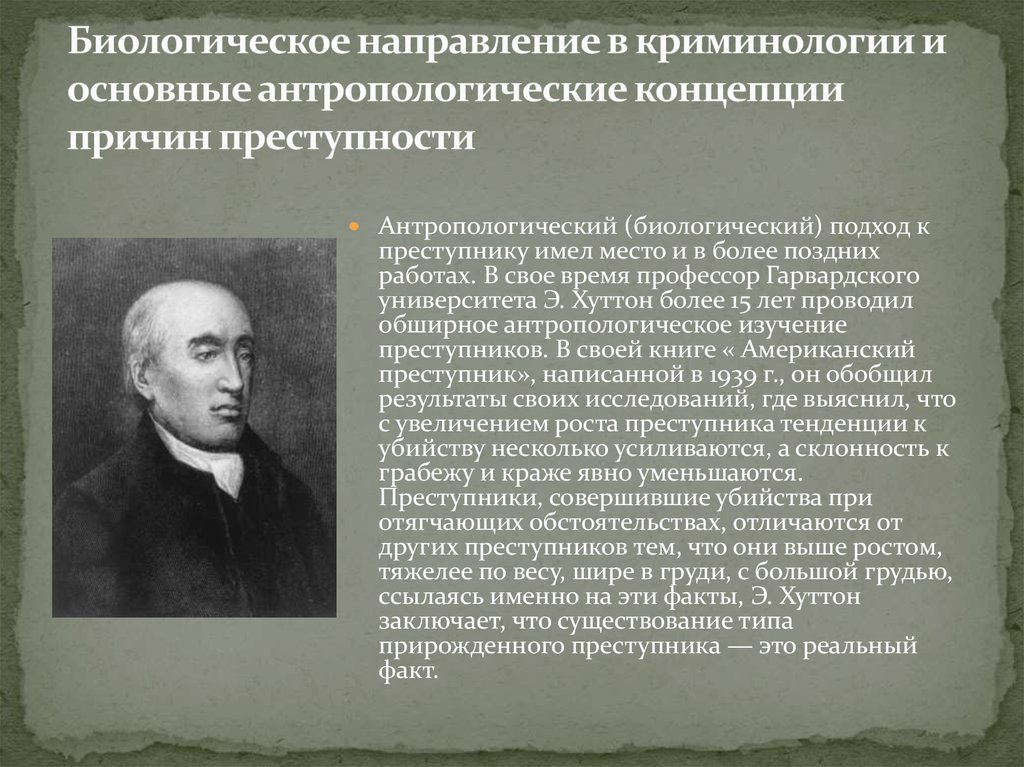 Биологическое направление в криминологии и основные антропологические концепции причин преступности

Антропологический (биологический) подход к преступнику имел место и в более поздних работах. В свое время профессор Гарвардского университета Э. Хуттон более 15 лет проводил обширное антропологическое изучение преступников. В своей книге « Американский преступник», написанной в 1939 г., он обобщил результаты своих исследований, где выяснил, что с увеличением роста преступника тенденции к убийству несколько усиливаются, а склонность к грабежу и краже явно уменьшаются. Преступники, совершившие убийства при отягчающих обстоятельствах, отличаются от других преступников тем, что они выше ростом, тяжелее по весу, шире в груди, с большой грудью, ссылаясь именно на эти факты, Э. Хуттон заключает, что существование типа прирожденного преступника — это реальный факт.